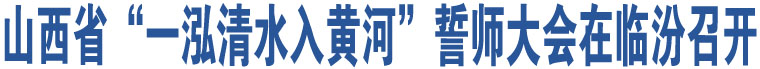 山西省“一泓清水入黄河”誓师大会在临汾召开